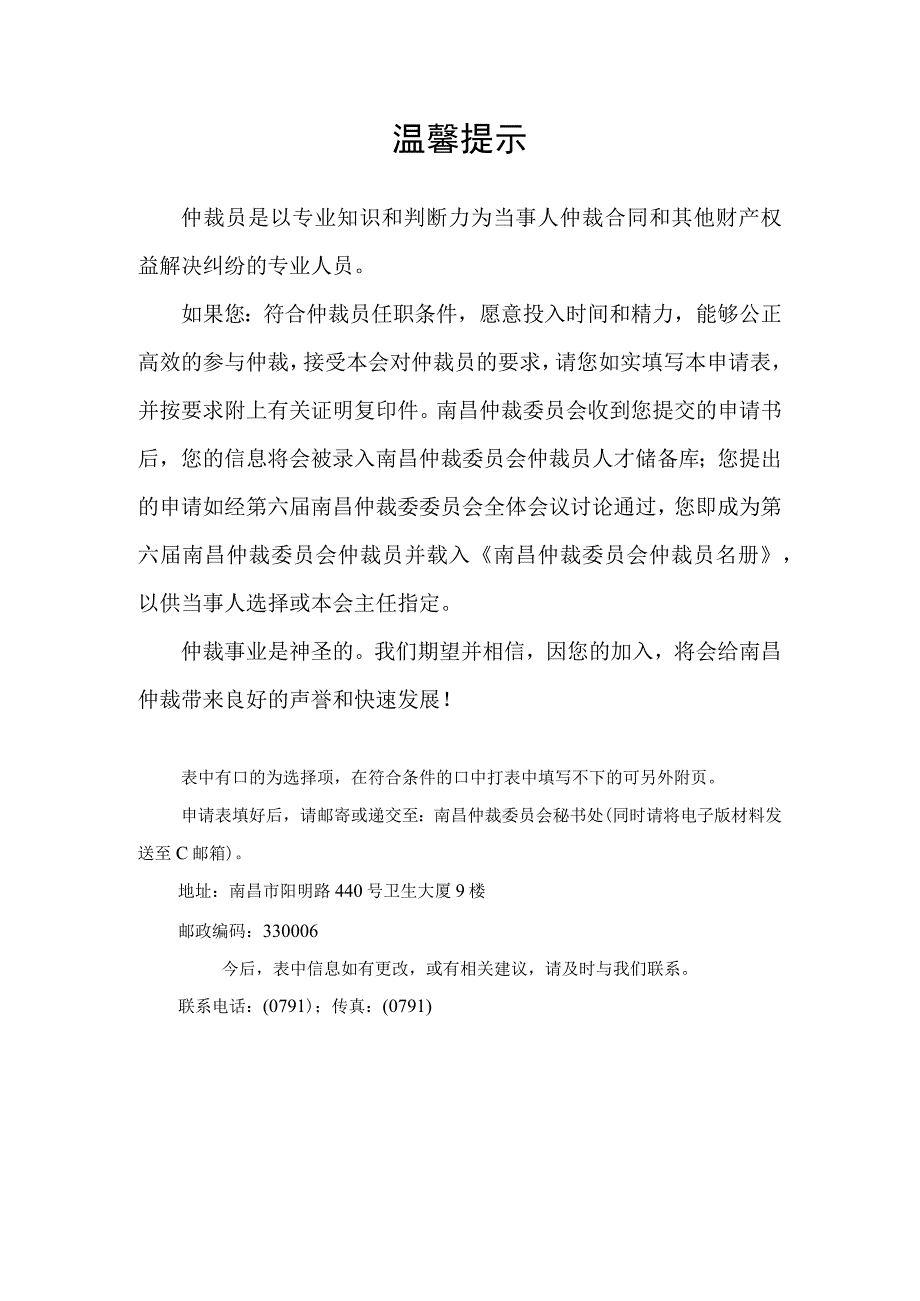 温馨提示

仲裁员是以专业知识和判断力为当事人仲裁合同和其他财产权益解决纠纷的专业人员。

如果您：符合仲裁员任职条件，愿意投入时间和精力，能够公正高效的参与仲裁，接受本会对仲裁员的要求，请您如实填写本申请表，并按要求附上有关证明复印件。南昌仲裁委员会收到您提交的申请书后，您的信息将会被录入南昌仲裁委员会仲裁员人才储备库；您提出的申请如经第六届南昌仲裁委委员会全体会议讨论通过，您即成为第六届南昌仲裁委员会仲裁员并载入《南昌仲裁委员会仲裁员名册》，以供当事人选择或本会主任指定。

仲裁事业是神圣的。我们期望并相信，因您的加入，将会给南昌仲裁带来良好的声誉和快速发展！

表中有口的为选择项，在符合条件的口中打表中填写不下的可另外附页。

申请表填好后，请邮寄或递交至：南昌仲裁委员会秘书处(同时请将电子版材料发送至C邮箱)。

地址：南昌市阳明路440号卫生大厦9楼

邮政编码：330006

今后，表中信息如有更改，或有相关建议，请及时与我们联系。

联系电话：(0791)；传真：(0791)